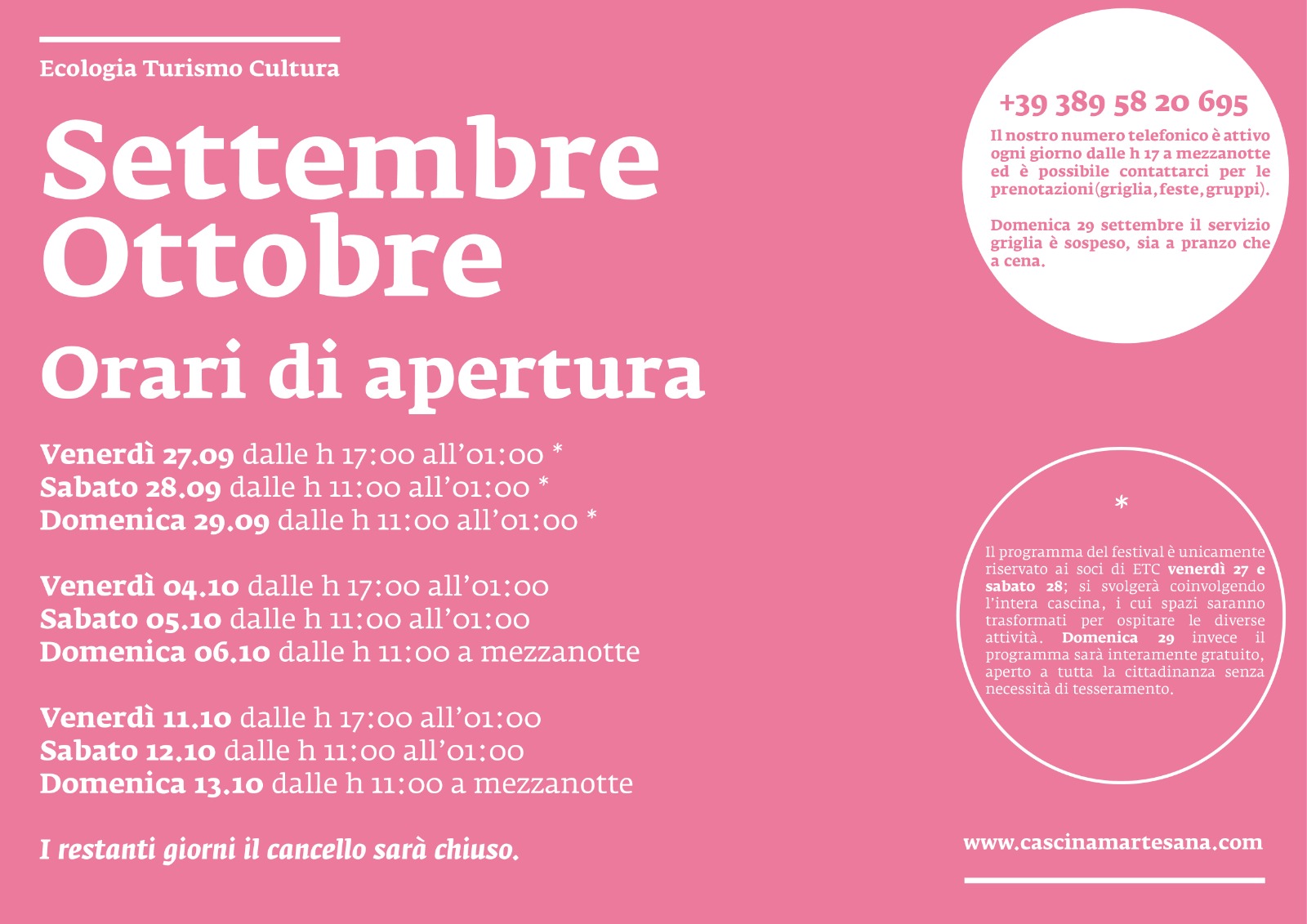 Ecologia Turismo Cultura

Settembre Ottobre

Orari di apertura

Venerdì 27.09 dalle h 17:00 all'01:00 *
Sabato 28.09 dalle h 11:00 all'01:00 *
Domenica 29.09 dalle h 11:00 all'01:00 *

Venerdì 04.10 dalle h 17:00 all'01:00
Sabato 05.10 dalle h 11:00 all'01:00
Domenica 06.10 dalle h 11:00 a mezzanotte

Venerdì 11.10 dalle h 17:00 all'01:00
Sabato 12.10 dalle h 11:00 all'01:00
Domenica 13.10 dalle h 11:00 a mezzanotte

I restanti giorni il cancello sarà chiuso.

+39 389 58 20 695

Il nostro numero telefonico è attivo ogni giorno dalle h 17 a mezzanotte ed è possibile contattarci per le prenotazioni (griglia, feste, gruppi).

Domenica 29 settembre il servizio griglia è sospeso, sia a pranzo che a cena.

*

Il programma del festival è unicamente riservato ai soci di ETC venerdì 27 e sabato 28; si svolgerà coinvolgendo l'intera cascina, i cui spazi saranno trasformati per ospitare le diverse attività. Domenica 29 invece il programma sarà interamente gratuito, aperto a tutta la cittadinanza senza necessità di tesseramento.

www.cascinamartesana.com